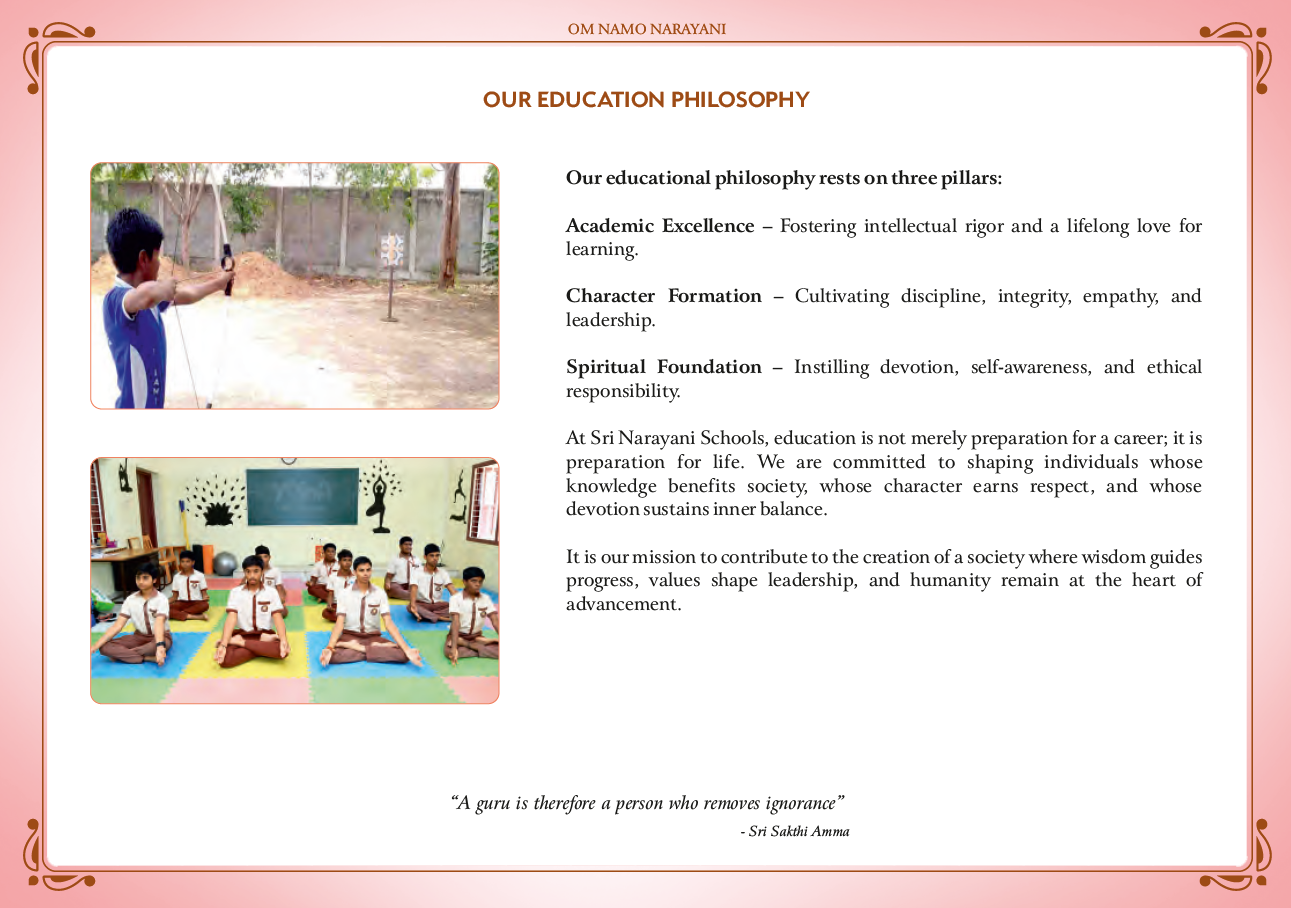 OM NAMO NARAYANI

OUR EDUCATION PHILOSOPHY

Our educational philosophy rests on three pillars:

Academic Excellence – Fostering intellectual rigor and a lifelong love for learning.

Character Formation – Cultivating discipline, integrity, empathy, and leadership.

Spiritual Foundation – Instilling devotion, self-awareness, and ethical responsibility.

At Sri Narayani Schools, education is not merely preparation for a career; it is preparation for life. We are committed to shaping individuals whose knowledge benefits society, whose character earns respect, and whose devotion sustains inner balance.

It is our mission to contribute to the creation of a society where wisdom guides progress, values shape leadership, and humanity remain at the heart of advancement.

"A guru is therefore a person who removes ignorance"

- Sri Sakthi Amma